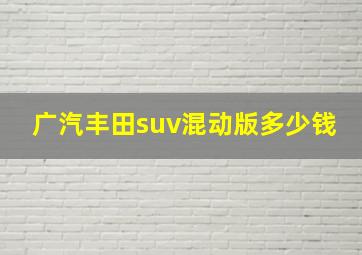 广汽丰田suv混动版多少钱